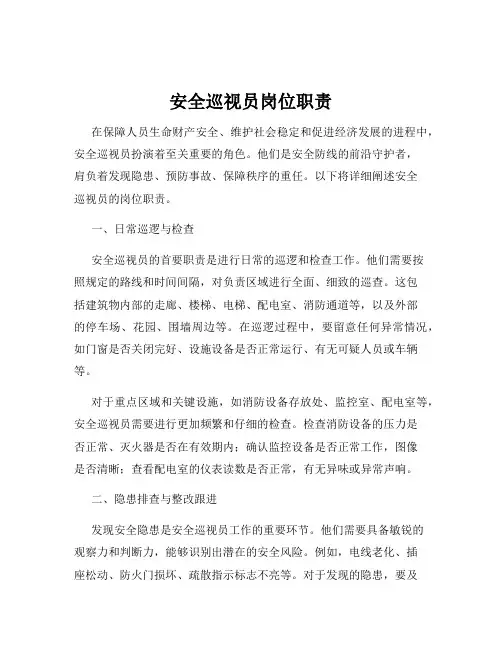 安全巡视员岗位职责

在保障人员生命财产安全、维护社会稳定和促进经济发展的进程中，安全巡视员扮演着至关重要的角色。他们是安全防线的前沿守护者，肩负着发现隐患、预防事故、保障秩序的重任。以下将详细阐述安全巡视员的岗位职责。

一、日常巡逻与检查

安全巡视员的首要职责是进行日常的巡逻和检查工作。他们需要按照规定的路线和时间间隔，对负责区域进行全面、细致的巡查。这包括建筑物内部的走廊、楼梯、电梯、配电室、消防通道等，以及外部的停车场、花园、围墙周边等。在巡逻过程中，要留意任何异常情况，如门窗是否关闭完好、设施设备是否正常运行、有无可疑人员或车辆等。

对于重点区域和关键设施，如消防设备存放处、监控室、配电室等，安全巡视员需要进行更加频繁和仔细的检查。检查消防设备的压力是否正常、灭火器是否在有效期内；确认监控设备是否正常工作，图像是否清晰；查看配电室的仪表读数是否正常，有无异味或异常声响。

二、隐患排查与整改跟进

发现安全隐患是安全巡视员工作的重要环节。他们需要具备敏锐的观察力和判断力，能够识别出潜在的安全风险。例如，电线老化、插座松动、防火门损坏、疏散指示标志不亮等。对于发现的隐患，要及